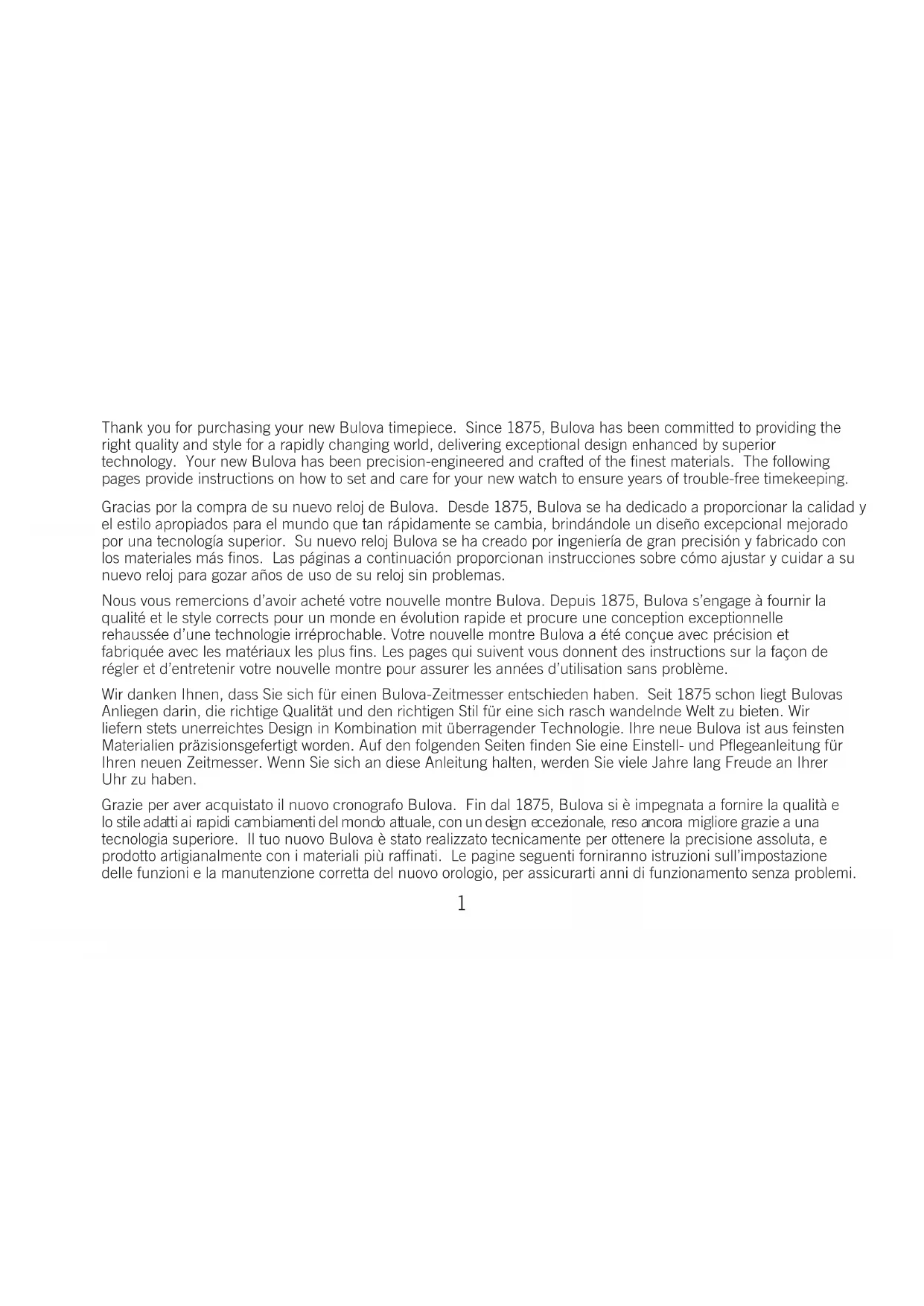 Thank you for purchasing your new Bulova timepiece. Since 1875, Bulova has been committed to providing the right quality and style for a rapidly changing world, delivering exceptional design enhanced by superior technology. Your new Bulova has been precision-engineered and crafted of the finest materials. The following pages provide instructions on how to set and care for your new watch to ensure years of trouble-free timekeeping.

Gracias por la compra de su nuevo reloj de Bulova. Desde 1875, Bulova se ha dedicado a proporcionar la calidad y el estilo apropiados para el mundo que tan rápidamente se cambia, brindándole un diseño excepcional mejorado por una tecnología superior. Su nuevo reloj Bulova se ha creado por ingeniería de gran precisión y fabricado con los materiales más finos. Las páginas a continuación proporcionan instrucciones sobre cómo ajustar y cuidar a su nuevo reloj para gozar años de uso de su reloj sin problemas.

Nous vous remercions d'avoir acheté votre nouvelle montre Bulova. Depuis 1875, Bulova s'engage à fournir la qualité et le style corrects pour un monde en évolution rapide et procure une conception exceptionnelle rehaussée d'une technologie irréprochable. Votre nouvelle montre Bulova a été conçue avec précision et fabriquée avec les matériaux les plus fins. Les pages qui suivent vous donnent des instructions sur la façon de régler et d'entretenir votre nouvelle montre pour assurer les années d'utilisation sans problème.

Wir danken Ihnen, dass Sie sich für einen Bulova-Zeitmesser entschieden haben. Seit 1875 schon liegt Bulovas Anliegen darin, die richtige Qualität und den richtigen Stil für eine sich rasch wandelnde Welt zu bieten. Wir liefern stets unerreichtes Design in Kombination mit überragender Technologie. Ihre neue Bulova ist aus feinsten Materialien präzisionsgefertigt worden. Auf den folgenden Seiten finden Sie eine Einstell- und Pflegeanleitung für Ihren neuen Zeitmesser. Wenn Sie sich an diese Anleitung halten, werden Sie viele Jahre lang Freude an Ihrer Uhr zu haben.

Grazie per aver acquistato il nuovo cronografo Bulova. Fin dal 1875, Bulova si è impegnata a fornire la qualità e lo stile adatti ai rapidi cambiamenti del mondo attuale, con un design eccezionale, reso ancora migliore grazie a una tecnologia superiore. Il tuo nuovo Bulova è stato realizzato tecnicamente per ottenere la precisione assoluta, e prodotto artigianalmente con i materiali più raffinati. Le pagine seguenti forniranno istruzioni sull'impostazione delle funzioni e la manutenzione corretta del nuovo orologio, per assicurarti anni di funzionamento senza problemi.

1